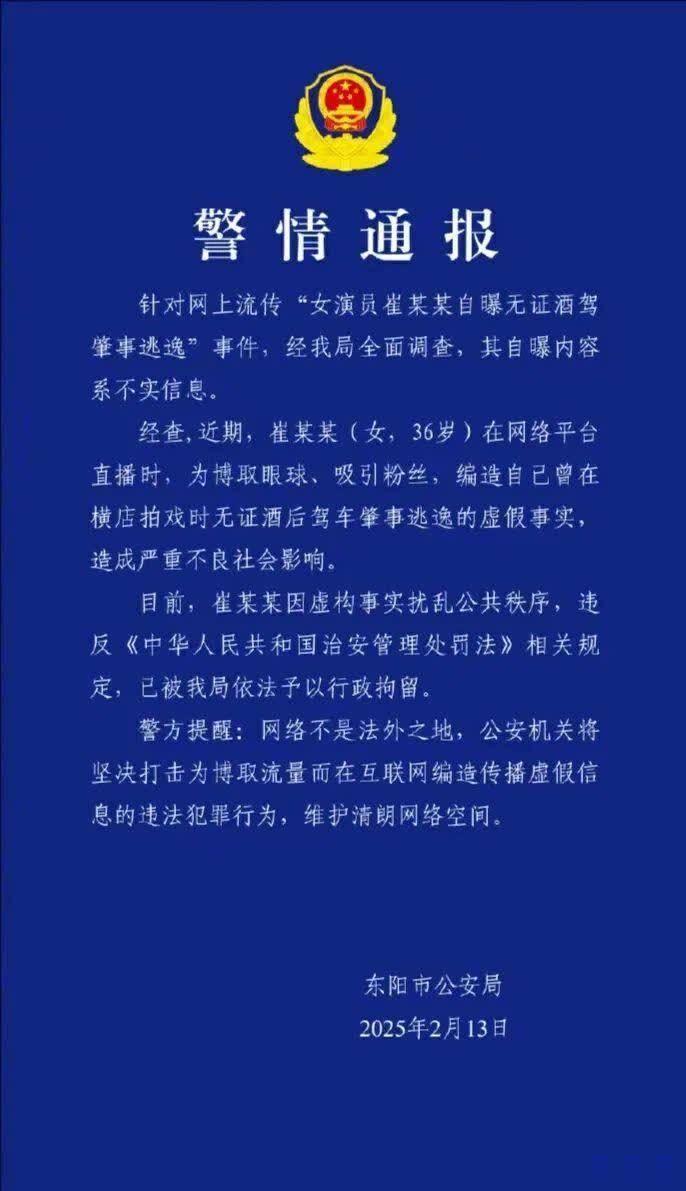 警情通报

针对网上流传“女演员崔某某自曝无证酒驾肇事逃逸”事件，经我局全面调查，其自曝内容系不实信息。

经查，近期，崔某某（女，36岁）在网络平台直播时，为博取眼球、吸引粉丝，编造自己曾在横店拍戏时无证酒后驾车肇事逃逸的虚假事实，造成严重不良社会影响。

目前，崔某某因虚构事实扰乱公共秩序，违反《中华人民共和国治安管理处罚法》相关规定，已被我局依法予以行政拘留。

警方提醒：网络不是法外之地，公安机关将坚决打击为博取流量而在互联网编造传播虚假信息的违法犯罪行为，维护清朗网络空间。

东阳市公安局
2025年2月13日